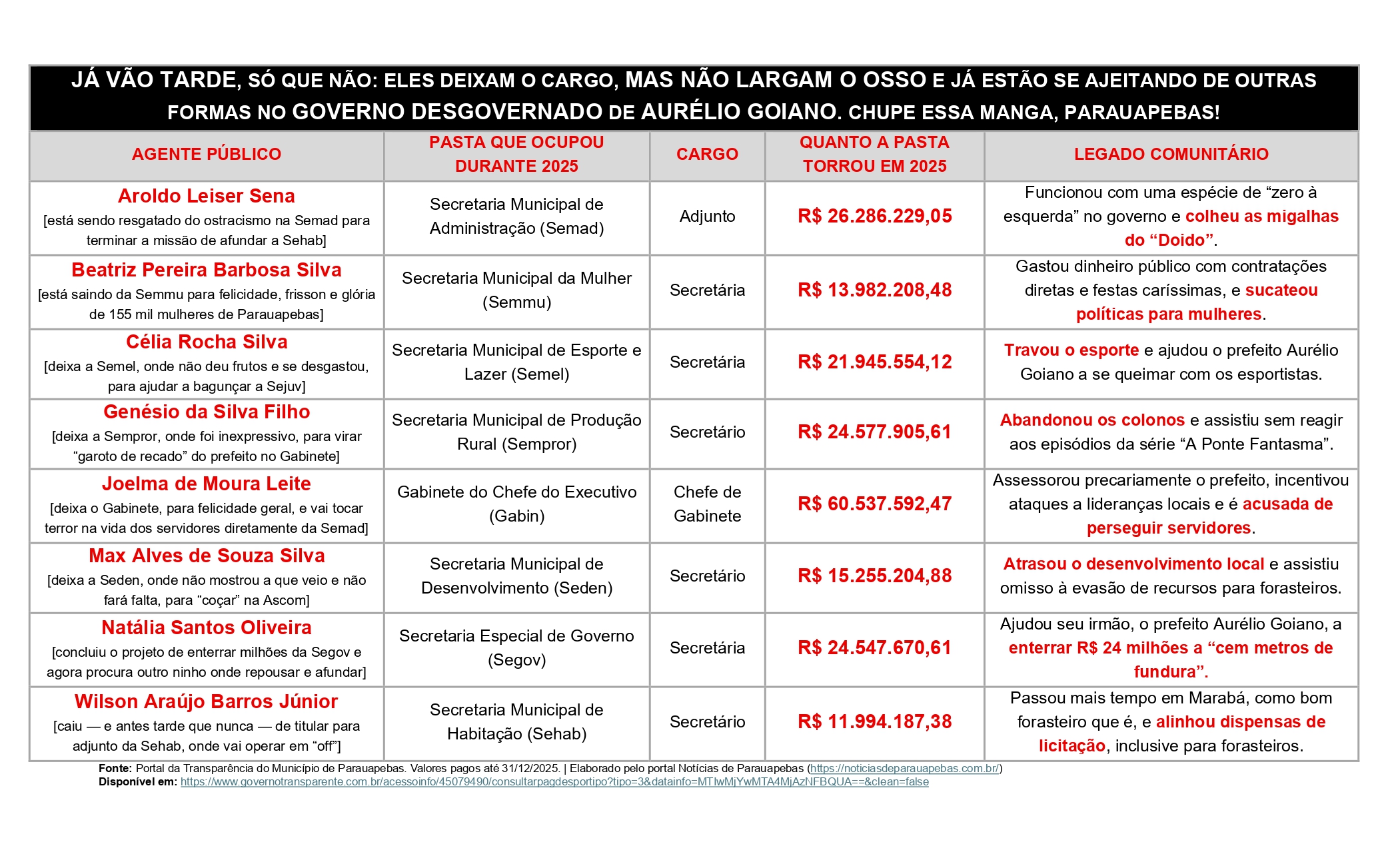 JÁ VÃO TARDE, SÓ QUE NÃO: ELES DEIXAM O CARGO, MAS NÃO LARGAM O OSSO E JÁ ESTÃO SE AJEITANDO DE OUTRAS FORMAS NO GOVERNO DESGOVERNADO DE AURÉLIO GOIANO. CHUPE ESSA MANGA, PARAUAPEBAS!

| AGENTE PÚBLICO | PASTA QUE OCUPOU DURANTE 2025 | CARGO | QUANTO A PASTA TORROU EM 2025 | LEGADO COMUNITÁRIO |
|---|---|---|---|---|
| Aroldo Leiser Sena [está sendo resgatado do ostracismo na Semad para terminar a missão de afundar a Sehab] | Secretaria Municipal de Administração (Semad) | Adjunto | R$ 26.286.229,05 | Funcionou com uma espécie de “zero à esquerda” no governo e colheu as migalhas do “Doido”. |
| Beatriz Pereira Barbosa Silva [está saindo da Semmu para felicidade, frisson e glória de 155 mil mulheres de Parauapebas] | Secretaria Municipal da Mulher (Semmu) | Secretária | R$ 13.982.208,48 | Gastou dinheiro público com contratações diretas e festas caríssimas, e sucateou políticas para mulheres. |
| Célia Rocha Silva [deixa a Semel, onde não deu frutos e se desgastou, para ajudar a bagunçar a Sejuv] | Secretaria Municipal de Esporte e Lazer (Semel) | Secretária | R$ 21.945.554,12 | Travou o esporte e ajudou o prefeito Aurélio Goiano a se queimar com os esportistas. |
| Genésio da Silva Filho [deixa a Sempror, onde foi inexpressivo, para virar “garoto de recado” do prefeito no Gabinete] | Secretaria Municipal de Produção Rural (Sempror) | Secretário | R$ 24.577.905,61 | Abandonou os colonos e assistiu sem reagir aos episódios da série “A Ponte Fantasma”. |
| Joelma de Moura Leite [deixa o Gabinete, para felicidade geral, e vai tocar terror na vida dos servidores diretamente da Semad] | Gabinete do Chefe do Executivo (Gabin) | Chefe de Gabinete | R$ 60.537.592,47 | Assessorou precariamente o prefeito, incentivou ataques a lideranças locais e é acusada de perseguir servidores. |
| Max Alves de Souza Silva [deixa a Seden, onde não mostrou a que veio e não fará falta, para “coçar” na Ascom] | Secretaria Municipal de Desenvolvimento (Seden) | Secretário | R$ 15.255.204,88 | Atrasou o desenvolvimento local e assistiu omisso à evasão de recursos para forasteiros. |
| Natália Santos Oliveira [concluiu o projeto de enterrar milhões da Segov e agora procura outro ninho onde repousar e afundar] | Secretaria Especial de Governo (Segov) | Secretária | R$ 24.547.670,61 | Ajudou seu irmão, o prefeito Aurélio Goiano, a enterrar R$ 24 milhões a “cem metros de fundura”. |
| Wilson Araújo Barros Júnior [caiu — e antes tarde que nunca — de titular para adjunto da Sehab, onde vai operar em “off”] | Secretaria Municipal de Habitação (Sehab) | Secretário | R$ 11.994.187,38 | Passou mais tempo em Marabá, como bom forasteiro que é, e alinhou dispensas de licitação, inclusive para forasteiros. |

Fonte: Portal da Transparência do Município de Parauapebas. Valores pagos até 31/12/2025. | Elaborado pelo portal Notícias de Parauapebas (https://noticiasdeparauapebas.com.br/)
Disponível em: https://www.governotransparente.com.br/acessoinfo/45079490/consultarpagdesportipo?tipo=3&datainfo=MTIwMjYwMTA4MjAzNFBQUA==&clean=false